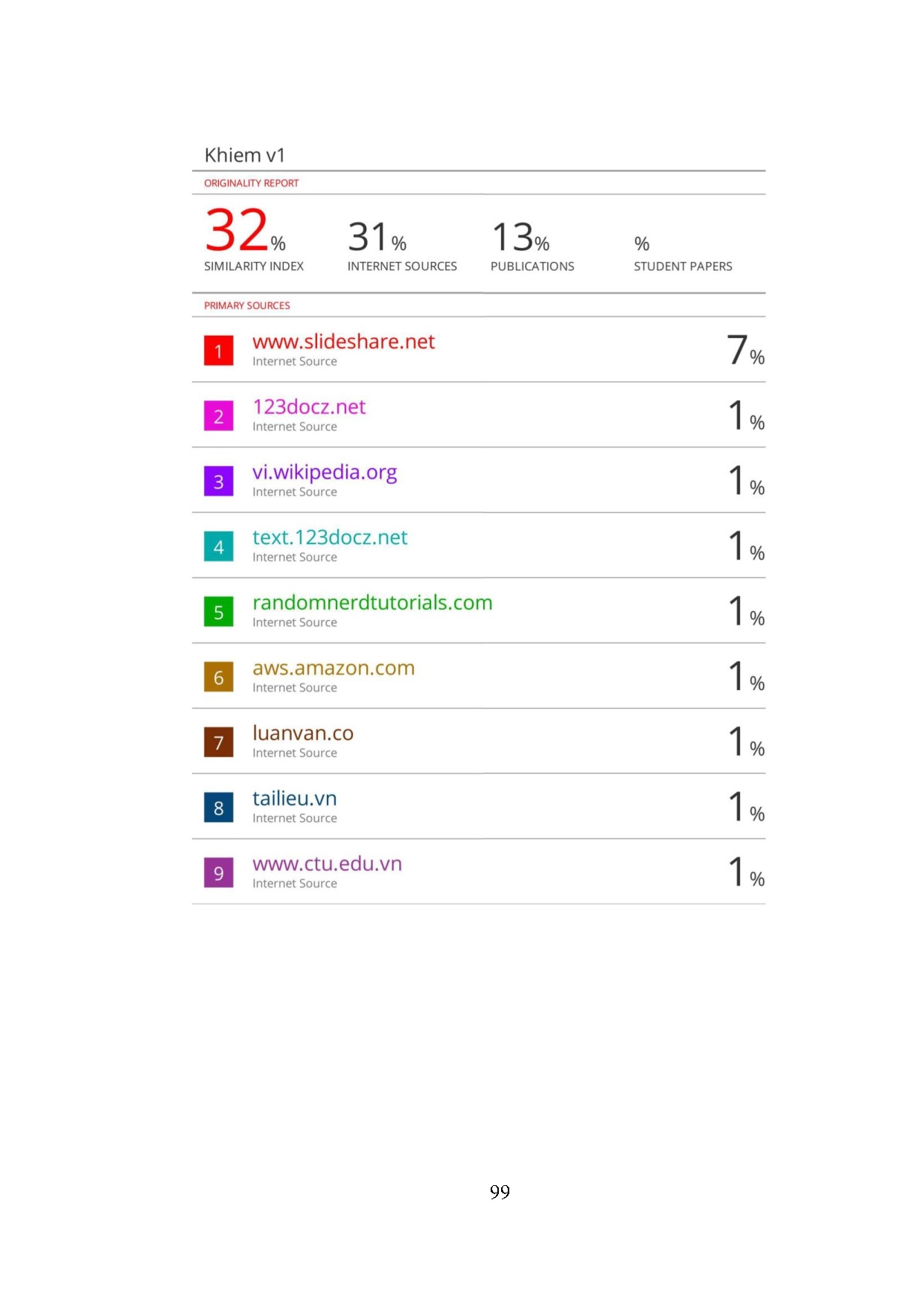 Khiem v1

ORIGINALITY REPORT

32%
SIMILARITY INDEX

31%
INTERNET SOURCES

13%
PUBLICATIONS

%
STUDENT PAPERS

PRIMARY SOURCES

1 www.slideshare.net
Internet Source
7%

2 123docz.net
Internet Source
1%

3 vi.wikipedia.org
Internet Source
1%

4 text.123docz.net
Internet Source
1%

5 randomnerdtutorials.com
Internet Source
1%

6 aws.amazon.com
Internet Source
1%

7 luanvan.co
Internet Source
1%

8 tailieu.vn
Internet Source
1%

9 www.ctu.edu.vn
Internet Source
1%

99